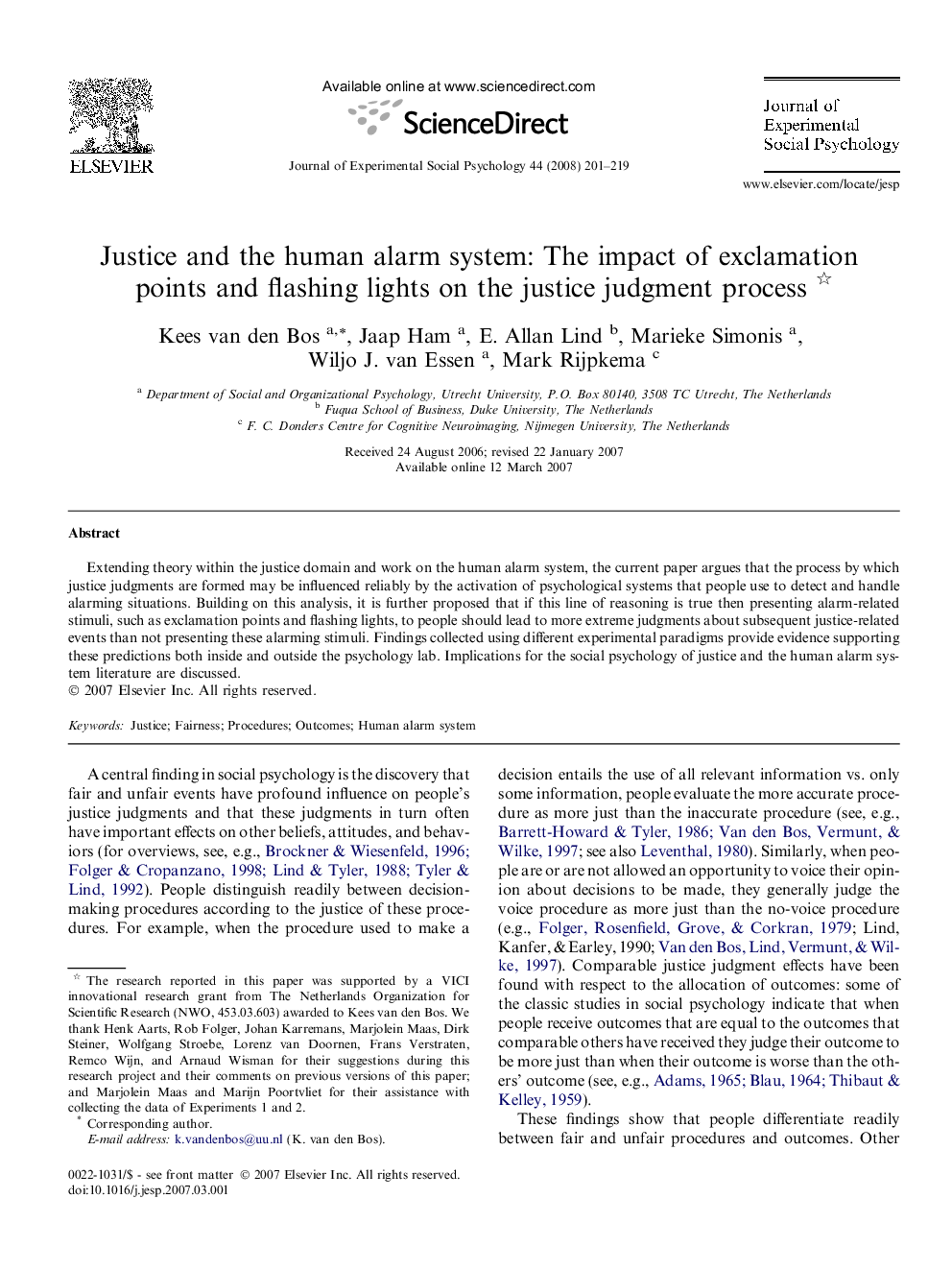 ELSEVIER

Available online at www.sciencedirect.com

ScienceDirect

Journal of Experimental Social Psychology 44 (2008) 201–219

Journal of Experimental Social Psychology

www.elsevier.com/locate/jesp

Justice and the human alarm system: The impact of exclamation points and flashing lights on the justice judgment process ☆

Kees van den Bos $^{a,*}$, Jaap Ham $^{a}$, E. Allan Lind $^{b}$, Marieke Simonis $^{a}$, Wiljo J. van Essen $^{a}$, Mark Rijpkema $^{c}$

$^{a}$ Department of Social and Organizational Psychology, Utrecht University, P.O. Box 80140, 3508 TC Utrecht, The Netherlands
$^{b}$ Fuqua School of Business, Duke University, The Netherlands
$^{c}$ F. C. Donders Centre for Cognitive Neuroimaging, Nijmegen University, The Netherlands

Received 24 August 2006; revised 22 January 2007
Available online 12 March 2007

Abstract

Extending theory within the justice domain and work on the human alarm system, the current paper argues that the process by which justice judgments are formed may be influenced reliably by the activation of psychological systems that people use to detect and handle alarming situations. Building on this analysis, it is further proposed that if this line of reasoning is true then presenting alarm-related stimuli, such as exclamation points and flashing lights, to people should lead to more extreme judgments about subsequent justice-related events than not presenting these alarming stimuli. Findings collected using different experimental paradigms provide evidence supporting these predictions both inside and outside the psychology lab. Implications for the social psychology of justice and the human alarm system literature are discussed.
© 2007 Elsevier Inc. All rights reserved.

Keywords: Justice; Fairness; Procedures; Outcomes; Human alarm system

A central finding in social psychology is the discovery that fair and unfair events have profound influence on people's justice judgments and that these judgments in turn often have important effects on other beliefs, attitudes, and behaviors (for overviews, see, e.g., Brockner & Wiesenfeld, 1996; Folger & Cropanzano, 1998; Lind & Tyler, 1988; Tyler & Lind, 1992). People distinguish readily between decision-making procedures according to the justice of these procedures. For example, when the procedure used to make a

☆ The research reported in this paper was supported by a VICI innovational research grant from The Netherlands Organization for Scientific Research (NWO, 453.03.603) awarded to Kees van den Bos. We thank Henk Aarts, Rob Folger, Johan Karremans, Marjolein Maas, Dirk Steiner, Wolfgang Stroebe, Lorenz van Doornen, Frans Verstraten, Remco Wijn, and Arnaud Wisman for their suggestions during this research project and their comments on previous versions of this paper; and Marjolein Maas and Marijn Poortvliet for their assistance with collecting the data of Experiments 1 and 2.
* Corresponding author.
E-mail address: k.vandenbos@uu.nl (K. van den Bos).

0022-1031/$ - see front matter © 2007 Elsevier Inc. All rights reserved.
doi:10.1016/j.jesp.2007.03.001

decision entails the use of all relevant information vs. only some information, people evaluate the more accurate procedure as more just than the inaccurate procedure (see, e.g., Barrett-Howard & Tyler, 1986; Van den Bos, Vermunt, & Wilke, 1997; see also Leventhal, 1980). Similarly, when people are or are not allowed an opportunity to voice their opinion about decisions to be made, they generally judge the voice procedure as more just than the no-voice procedure (e.g., Folger, Rosenfield, Grove, & Corkran, 1979; Lind, Kanfer, & Earley, 1990; Van den Bos, Lind, Vermunt, & Wilke, 1997). Comparable justice judgment effects have been found with respect to the allocation of outcomes: some of the classic studies in social psychology indicate that when people receive outcomes that are equal to the outcomes that comparable others have received they judge their outcome to be more just than when their outcome is worse than the others' outcome (see, e.g., Adams, 1965; Blau, 1964; Thibaut & Kelley, 1959).

These findings show that people differentiate readily between fair and unfair procedures and outcomes. Other